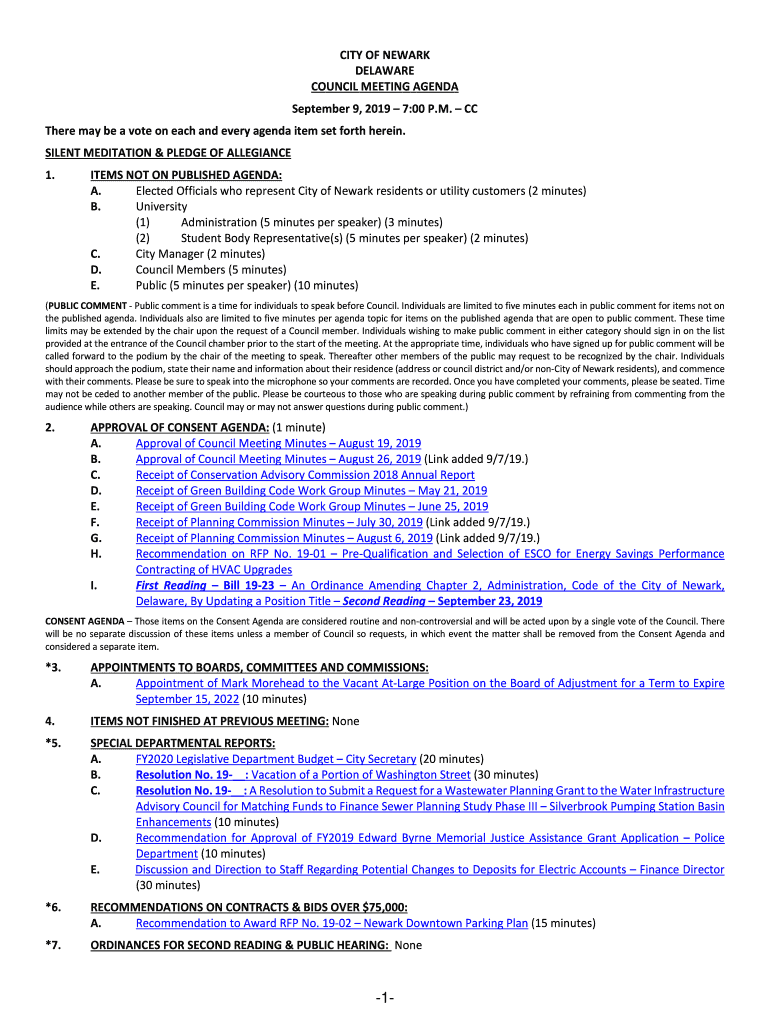 CITY OF NEWARK
DELAWARE
COUNCIL MEETING AGENDA

September 9, 2019 – 7:00 P.M. – CC

There may be a vote on each and every agenda item set forth herein.

SILENT MEDITATION & PLEDGE OF ALLEGIANCE

1. ITEMS NOT ON PUBLISHED AGENDA:
A. Elected Officials who represent City of Newark residents or utility customers (2 minutes)
B. University
(1) Administration (5 minutes per speaker) (3 minutes)
(2) Student Body Representative(s) (5 minutes per speaker) (2 minutes)
C. City Manager (2 minutes)
D. Council Members (5 minutes)
E. Public (5 minutes per speaker) (10 minutes)

(PUBLIC COMMENT - Public comment is a time for individuals to speak before Council. Individuals are limited to five minutes each in public comment for items not on the published agenda. Individuals also are limited to five minutes per agenda topic for items on the published agenda that are open to public comment. These time limits may be extended by the chair upon the request of a Council member. Individuals wishing to make public comment in either category should sign in on the list provided at the entrance of the Council chamber prior to the start of the meeting. At the appropriate time, individuals who have signed up for public comment will be called forward to the podium by the chair of the meeting to speak. Thereafter other members of the public may request to be recognized by the chair. Individuals should approach the podium, state their name and information about their residence (address or council district and/or non-City of Newark residents), and commence with their comments. Please be sure to speak into the microphone so your comments are recorded. Once you have completed your comments, please be seated. Time may not be ceded to another member of the public. Please be courteous to those who are speaking during public comment by refraining from commenting from the audience while others are speaking. Council may or may not answer questions during public comment.)

2. APPROVAL OF CONSENT AGENDA: (1 minute)
A. Approval of Council Meeting Minutes – August 19, 2019
B. Approval of Council Meeting Minutes – August 26, 2019 (Link added 9/7/19.)
C. Receipt of Conservation Advisory Commission 2018 Annual Report
D. Receipt of Green Building Code Work Group Minutes – May 21, 2019
E. Receipt of Green Building Code Work Group Minutes – June 25, 2019
F. Receipt of Planning Commission Minutes – July 30, 2019 (Link added 9/7/19.)
G. Receipt of Planning Commission Minutes – August 6, 2019 (Link added 9/7/19.)
H. Recommendation on RFP No. 19-01 – Pre-Qualification and Selection of ESCO for Energy Savings Performance Contracting of HVAC Upgrades
I. First Reading – Bill 19-23 – An Ordinance Amending Chapter 2, Administration, Code of the City of Newark, Delaware, By Updating a Position Title – Second Reading – September 23, 2019

CONSENT AGENDA – Those items on the Consent Agenda are considered routine and non-controversial and will be acted upon by a single vote of the Council. There will be no separate discussion of these items unless a member of Council so requests, in which event the matter shall be removed from the Consent Agenda and considered a separate item.

*3. APPOINTMENTS TO BOARDS, COMMITTEES AND COMMISSIONS:
A. Appointment of Mark Morehead to the Vacant At-Large Position on the Board of Adjustment for a Term to Expire September 15, 2022 (10 minutes)

4. ITEMS NOT FINISHED AT PREVIOUS MEETING: None

*5. SPECIAL DEPARTMENTAL REPORTS:
A. FY2020 Legislative Department Budget – City Secretary (20 minutes)
B. Resolution No. 19-__: Vacation of a Portion of Washington Street (30 minutes)
C. Resolution No. 19-__: A Resolution to Submit a Request for a Wastewater Planning Grant to the Water Infrastructure Advisory Council for Matching Funds to Finance Sewer Planning Study Phase III – Silverbrook Pumping Station Basin Enhancements (10 minutes)
D. Recommendation for Approval of FY2019 Edward Byrne Memorial Justice Assistance Grant Application – Police Department (10 minutes)
E. Discussion and Direction to Staff Regarding Potential Changes to Deposits for Electric Accounts – Finance Director (30 minutes)

*6. RECOMMENDATIONS ON CONTRACTS & BIDS OVER $75,000:
A. Recommendation to Award RFP No. 19-02 – Newark Downtown Parking Plan (15 minutes)

*7. ORDINANCES FOR SECOND READING & PUBLIC HEARING: None

-1-